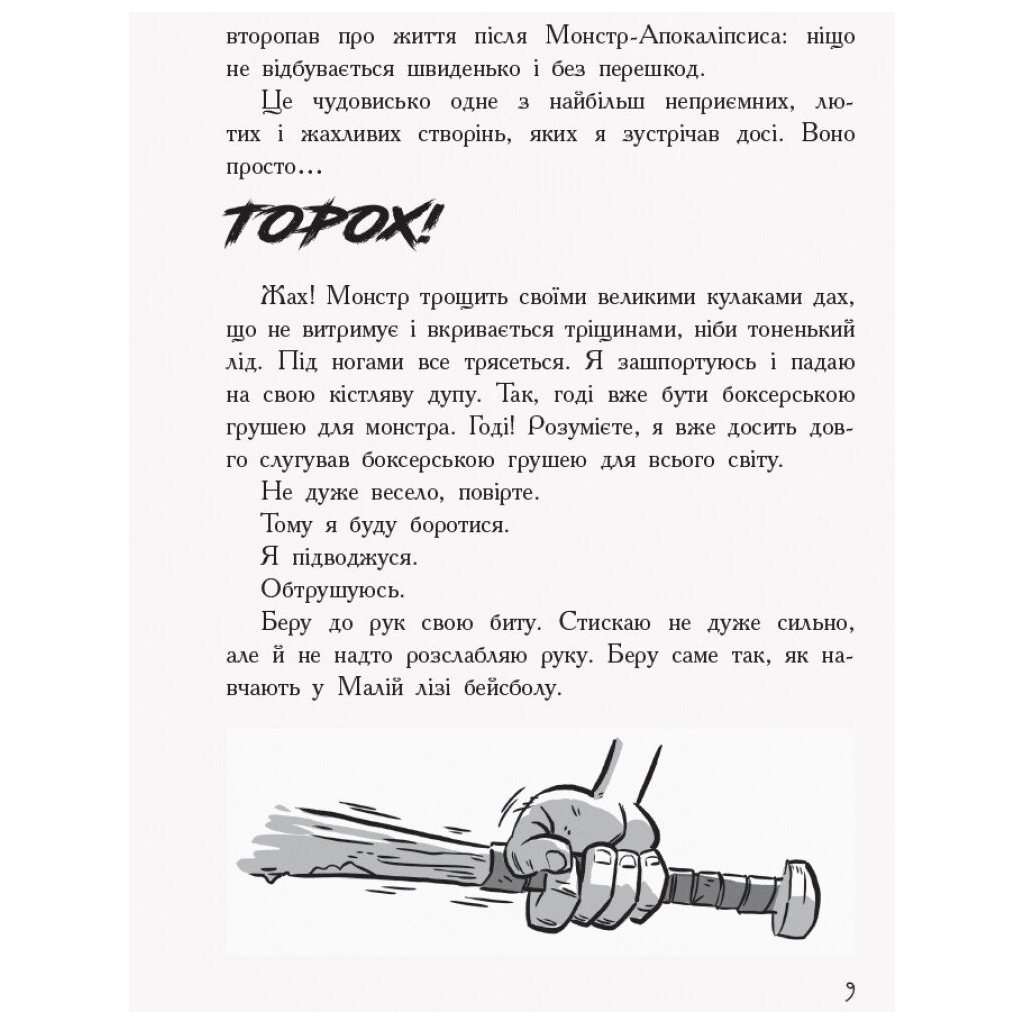 второпав про життя після Монстр-Апокаліпсиса: ніщо не відбувається швиденько і без перешкод.

Це чудовисько одне з найбільш неприємних, лютих і жахливих створінь, яких я зустрічав досі. Воно просто…

ТОРОХ!

Жах! Монстр трощить своїми великими кулаками дах, що не витримує і вкривається тріщинами, ніби тоненький лід. Під ногами все трясеться. Я зашпортуюсь і падаю на свою кістляву дупу. Так, годі вже бути боксерською грушею для монстра. Годі! Розумієте, я вже досить довго слугував боксерською грушею для всього світу.

Не дуже весело, повірте.

Тому я буду боротися.

Я підводжуся.

Обтрушуюсь.

Беру до рук свою биту. Стискаю не дуже сильно, але й не надто розслабляю руку. Беру саме так, як навчають у Малій лізі бейсболу.

9